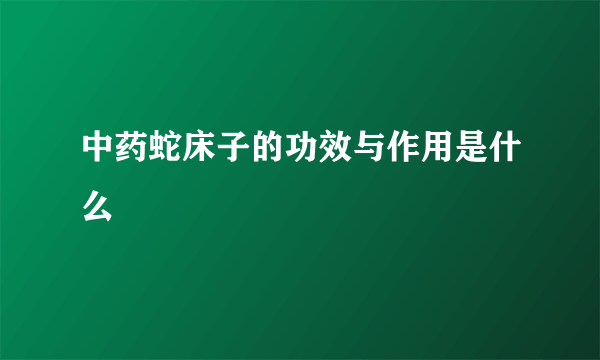 中药蛇床子的功效与作用是什么